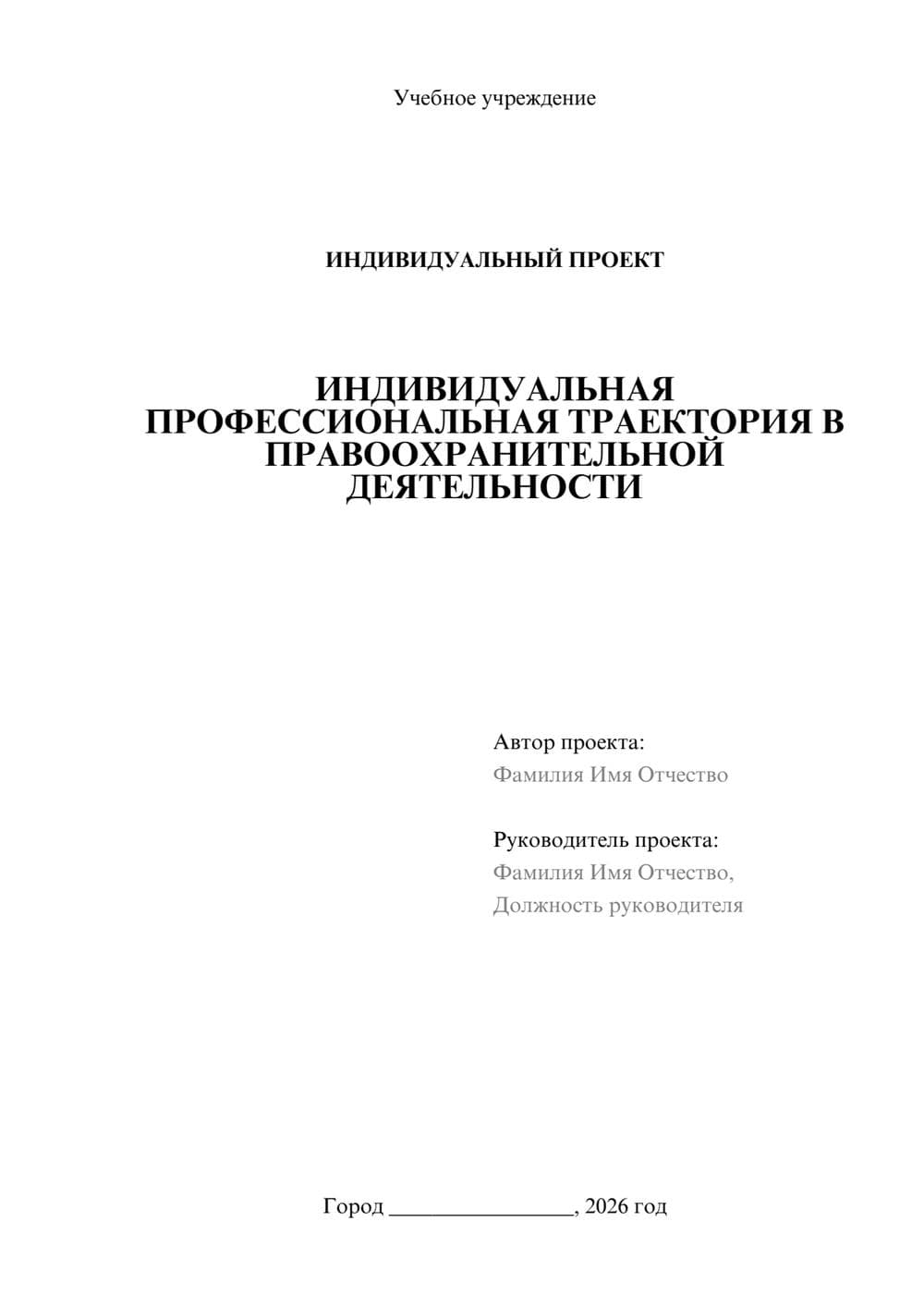 Учебное учреждение

ИНДИВИДУАЛЬНЫЙ ПРОЕКТ

ИНДИВИДУАЛЬНАЯ ПРОФЕССИОНАЛЬНАЯ ТРАЕКТОРИЯ В ПРАВООХРАНИТЕЛЬНОЙ ДЕЯТЕЛЬНОСТИ

Автор проекта:
Фамилия Имя Отчество

Руководитель проекта:
Фамилия Имя Отчество,
Должность руководителя

Город ________________, 2026 год